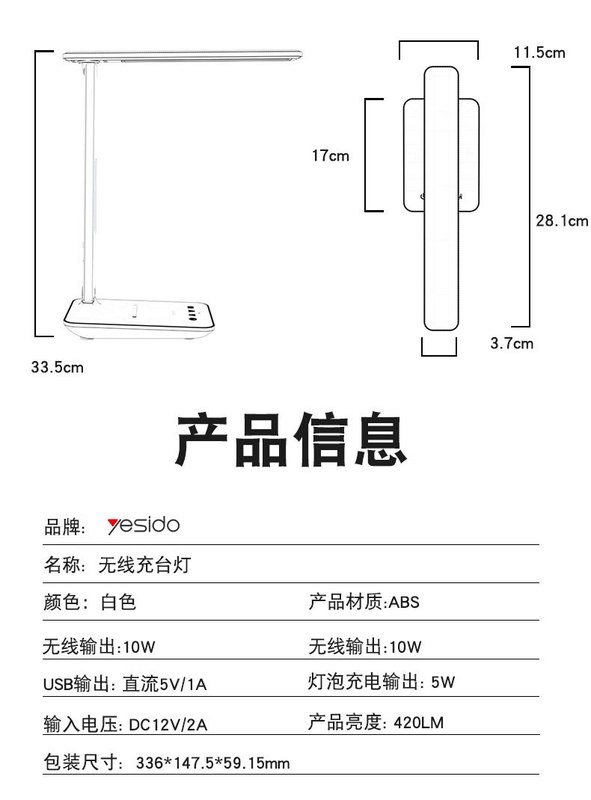 11.5cm

17cm

28.1cm

3.7cm

33.5cm

产品信息

品牌: yesido

名称: 无线充台灯

颜色: 白色

产品材质:ABS

无线输出:10W

无线输出:10W

USB输出: 直流5V/1A

灯泡充电输出: 5W

输入电压: DC12V/2A

产品亮度: 420LM

包装尺寸: 336*147.5*59.15mm